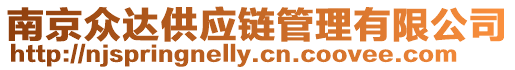 南京众达供应链管理有限公司
http://njspringnelly.cn.coovee.com